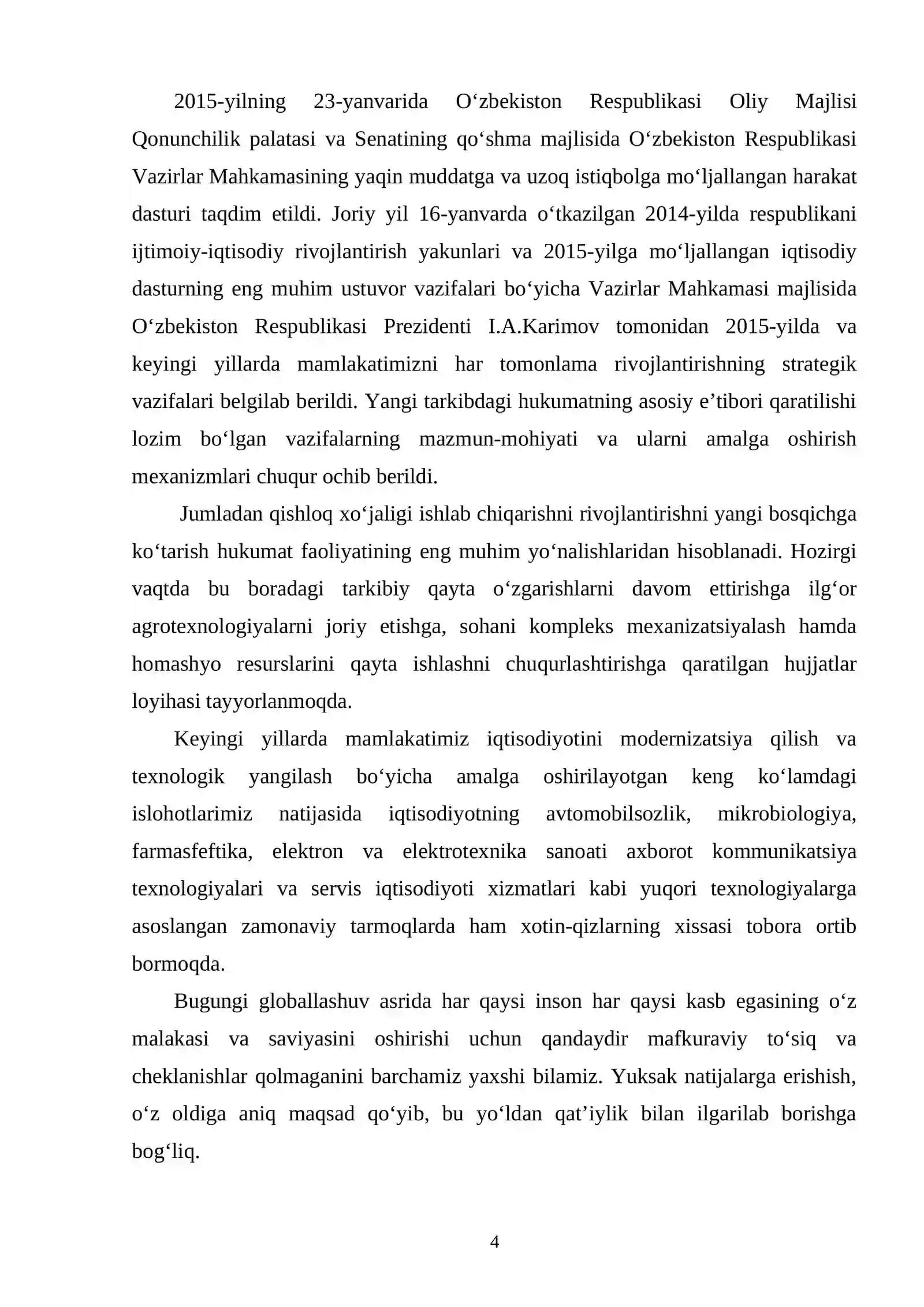 2015-yilning 23-yanvarida O'zbekiston Respublikasi Oliy Majlisi Qonunchilik palatasi va Senatining qo'shma majlisida O'zbekiston Respublikasi Vazirlar Mahkamasining yaqin muddatga va uzoq istiqbolga mo'ljallangan harakat dasturi taqdim etildi. Joriy yil 16-yanvarda o'tkazilgan 2014-yilda respublikani ijtimoiy-iqtisodiy rivojlantirish yakunlari va 2015-yilga mo'ljallangan iqtisodiy dasturning eng muhim ustuvor vazifalari bo'yicha Vazirlar Mahkamasi majlisida O'zbekiston Respublikasi Prezidenti I.A.Karimov tomonidan 2015-yilda va keyingi yillarda mamlakatimizni har tomonlama rivojlantirishning strategik vazifalari belgilab berildi. Yangi tarkibdagi hukumatning asosiy e'tibori qaratilishi lozim bo'lgan vazifalarning mazmun-mohiyati va ularni amalga oshirish mexanizmlari chuqur ochib berildi.

Jumladan qishloq xo'jaligi ishlab chiqarishni rivojlantirishni yangi bosqichga ko'tarish hukumat faoliyatining eng muhim yo'nalishlaridan hisoblanadi. Hozirgi vaqtda bu boradagi tarkibiy qayta o'zgarishlarni davom ettirishga ilg'or agrotexnologiyalarni joriy etishga, sohani kompleks mexanizatsiyalash hamda homashyo resurslarini qayta ishlashni chuqurlashtirishga qaratilgan hujjatlar loyihasi tayyorlanmoqda.

Keyingi yillarda mamlakatimiz iqtisodiyotini modernizatsiya qilish va texnologik yangilash bo'yicha amalga oshirilayotgan keng ko'lamdagi islohotlarimiz natijasida iqtisodiyotning avtomobilsozlik, mikrobiologiya, farmasfeftika, elektron va elektrotexnika sanoati axborot kommunikatsiya texnologiyalari va servis iqtisodiyoti xizmatlari kabi yuqori texnologiyalarga asoslangan zamonaviy tarmoqlarda ham xotin-qizlarning xissasi tobora ortib bormoqda.

Bugungi globallashuv asrida har qaysi inson har qaysi kasb egasining o'z malakasi va saviyasini oshirishi uchun qandaydir mafkuraviy to'siq va cheklanishlar qolmaganini barchamiz yaxshi bilamiz. Yuksak natijalarga erishish, o'z oldiga aniq maqsad qo'yib, bu yo'ldan qat'iylik bilan ilgarilab borishga bog'liq.

4